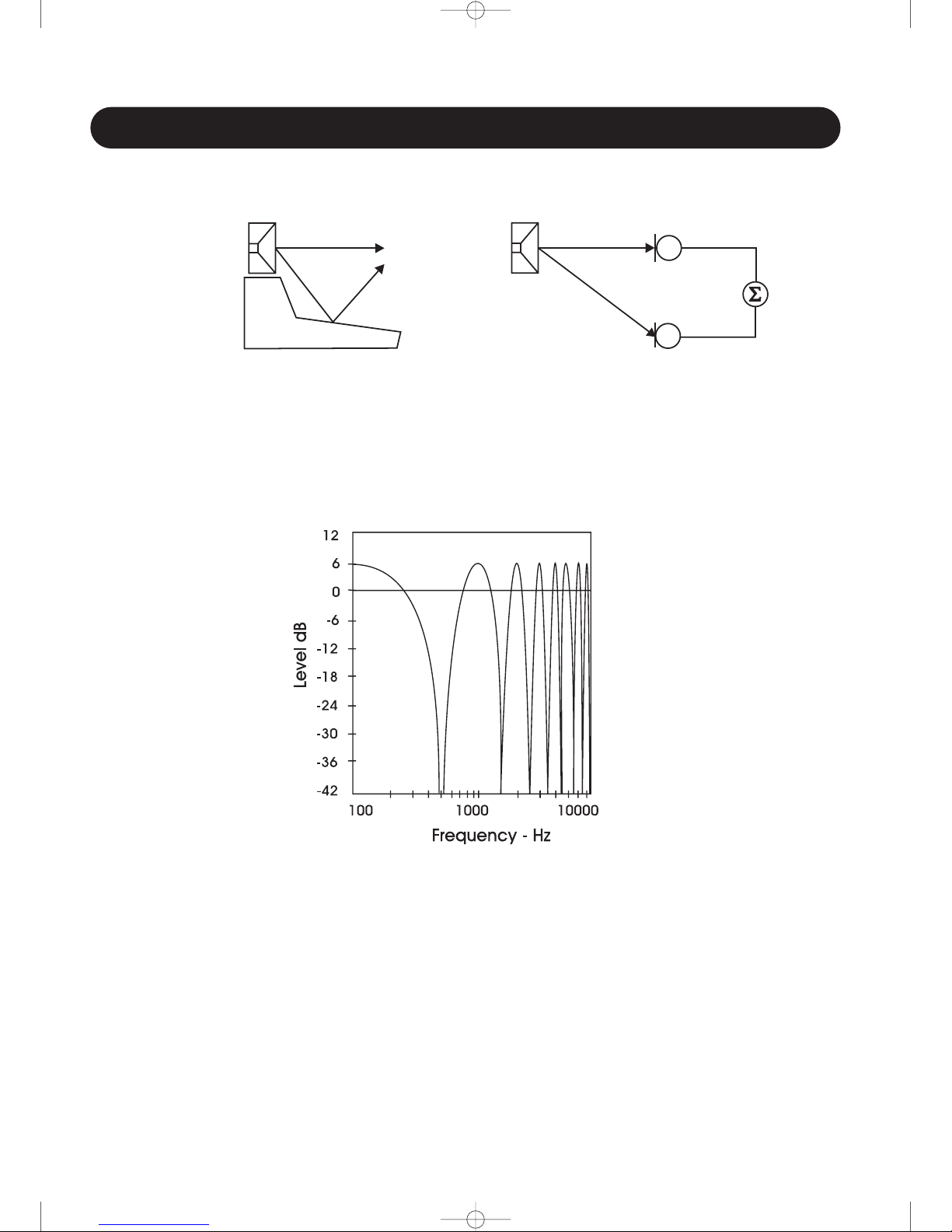 $\Sigma$

12
6
0
-6
-12
-18
-24
-30
-36
-42

Level dB

100
1000
10000

Frequency - Hz